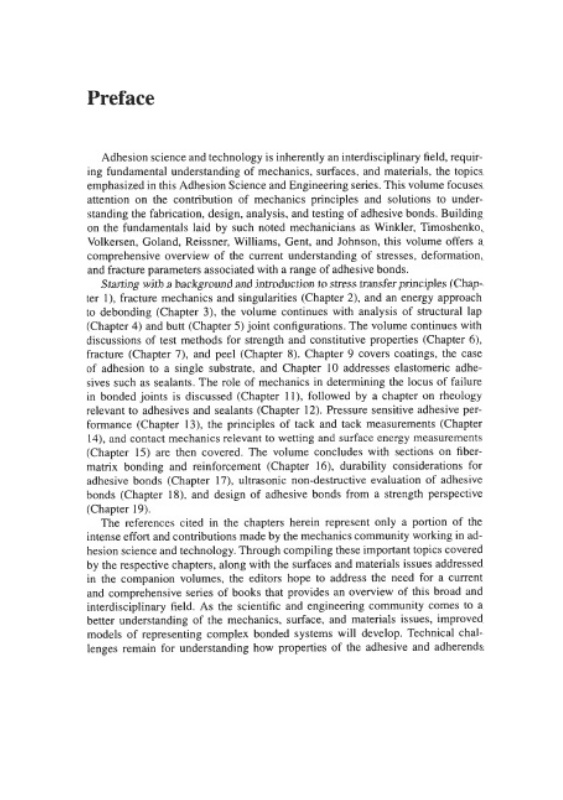 Preface

Adhesion science and technology is inherently an interdisciplinary field, requiring fundamental understanding of mechanics, surfaces, and materials, the topics emphasized in this Adhesion Science and Engineering series. This volume focuses attention on the contribution of mechanics principles and solutions to understanding the fabrication, design, analysis, and testing of adhesive bonds. Building on the fundamentals laid by such noted mechanicians as Winkler, Timoshenko, Volkersen, Goland, Reissner, Williams, Gent, and Johnson, this volume offers a comprehensive overview of the current understanding of stresses, deformation, and fracture parameters associated with a range of adhesive bonds.

Starting with a background and introduction to stress transfer principles (Chapter 1), fracture mechanics and singularities (Chapter 2), and an energy approach to debonding (Chapter 3), the volume continues with analysis of structural lap (Chapter 4) and butt (Chapter 5) joint configurations. The volume continues with discussions of test methods for strength and constitutive properties (Chapter 6), fracture (Chapter 7), and peel (Chapter 8). Chapter 9 covers coatings, the case of adhesion to a single substrate, and Chapter 10 addresses elastomeric adhesives such as sealants. The role of mechanics in determining the locus of failure in bonded joints is discussed (Chapter 11), followed by a chapter on rheology relevant to adhesives and sealants (Chapter 12). Pressure sensitive adhesive performance (Chapter 13), the principles of tack and tack measurements (Chapter 14), and contact mechanics relevant to wetting and surface energy measurements (Chapter 15) are then covered. The volume concludes with sections on fiber-matrix bonding and reinforcement (Chapter 16), durability considerations for adhesive bonds (Chapter 17), ultrasonic non-destructive evaluation of adhesive bonds (Chapter 18), and design of adhesive bonds from a strength perspective (Chapter 19).

The references cited in the chapters herein represent only a portion of the intense effort and contributions made by the mechanics community working in adhesion science and technology. Through compiling these important topics covered by the respective chapters, along with the surfaces and materials issues addressed in the companion volumes, the editors hope to address the need for a current and comprehensive series of books that provides an overview of this broad and interdisciplinary field. As the scientific and engineering community comes to a better understanding of the mechanics, surface, and materials issues, improved models of representing complex bonded systems will develop. Technical challenges remain for understanding how properties of the adhesive and adherends